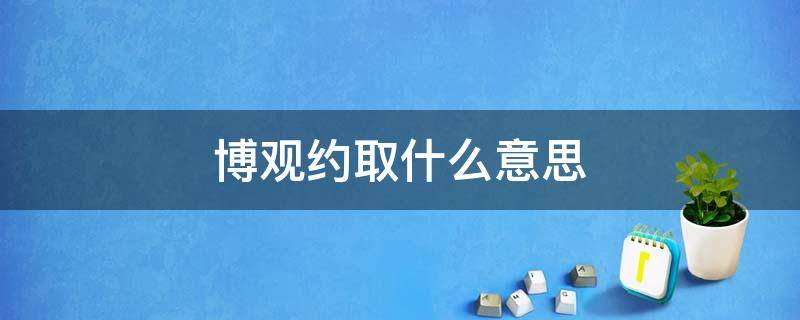 博观约取什么意思